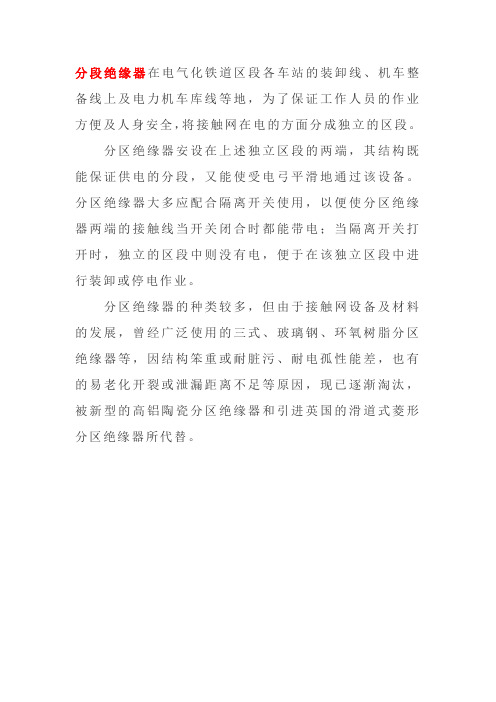 分段绝缘器在电气化铁道区段各车站的装卸线、机车整备线上及电力机车库线等地，为了保证工作人员的作业方便及人身安全，将接触网在电的方面分成独立的区段。

分区绝缘器安设在上述独立区段的两端，其结构既能保证供电的分段，又能使受电弓平滑地通过该设备。分区绝缘器大多应配合隔离开关使用，以便使分区绝缘器两端的接触线当开关闭合时都能带电；当隔离开关打开时，独立的区段中则没有电，便于在该独立区段中进行装卸或停电作业。

分区绝缘器的种类较多，但由于接触网设备及材料的发展，曾经广泛使用的三式、玻璃钢、环氧树脂分区绝缘器等，因结构笨重或耐脏污、耐电弧性能差，也有的易老化开裂或泄漏距离不足等原因，现已逐渐淘汰，被新型的高铝陶瓷分区绝缘器和引进英国的滑道式菱形分区绝缘器所代替。